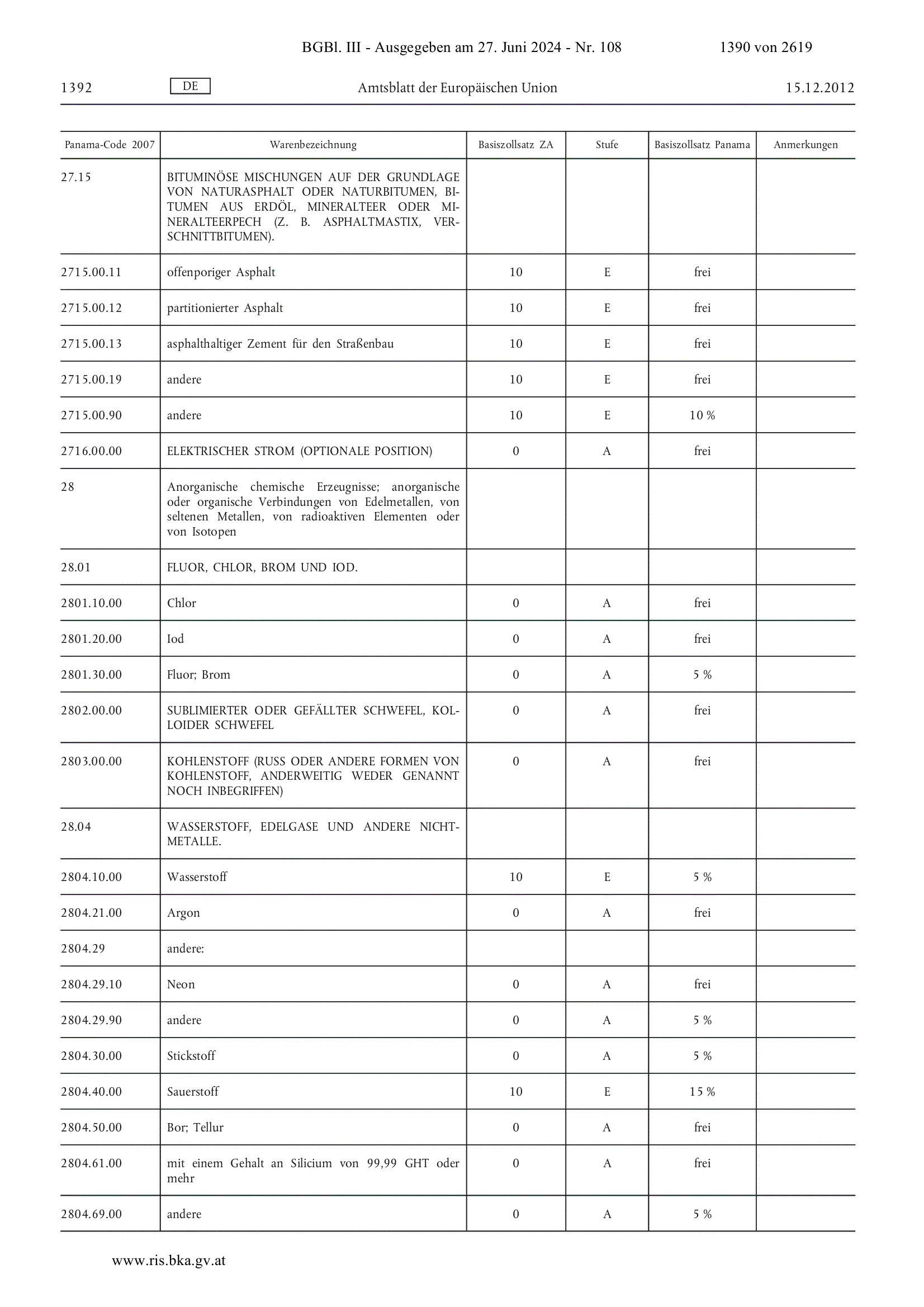 BGBl. III - Ausgegeben am 27. Juni 2024 - Nr. 108 1390 von 2619

1392 DE Amtsblatt der Europäischen Union 15.12.2012

| Panama-Code 2007 | Warenbezeichnung | Basiszollsatz ZA | Stufe | Basiszollsatz Panama | Anmerkungen |
|---|---|---|---|---|---|
| 27.15 | BITUMINÖSE MISCHUNGEN AUF DER GRUNDLAGE VON NATURASPHALT ODER NATURBITUMEN, BITUMEN AUS ERDÖL, MINERALTEER ODER MINERALTEERPECH (Z. B. ASPHALTMASTIX, VERSCHNITTBITUMEN). | | | | |
| 2715.00.11 | offenporiger Asphalt | 10 | E | frei | |
| 2715.00.12 | partitionierter Asphalt | 10 | E | frei | |
| 2715.00.13 | asphalthaltiger Zement für den Straßenbau | 10 | E | frei | |
| 2715.00.19 | andere | 10 | E | frei | |
| 2715.00.90 | andere | 10 | E | 10 % | |
| 2716.00.00 | ELEKTRISCHER STROM (OPTIONALE POSITION) | 0 | A | frei | |
| 28 | Anorganische chemische Erzeugnisse; anorganische oder organische Verbindungen von Edelmetallen, von seltenen Metallen, von radioaktiven Elementen oder von Isotopen | | | | |
| 28.01 | FLUOR, CHLOR, BROM UND IOD. | | | | |
| 2801.10.00 | Chlor | 0 | A | frei | |
| 2801.20.00 | Iod | 0 | A | frei | |
| 2801.30.00 | Fluor; Brom | 0 | A | 5 % | |
| 2802.00.00 | SUBLIMIERTER ODER GEFÄLLTER SCHWEFEL, KOLLOIDER SCHWEFEL | 0 | A | frei | |
| 2803.00.00 | KOHLENSTOFF (RUSS ODER ANDERE FORMEN VON KOHLENSTOFF, ANDERWEITIG WEDER GENANNT NOCH INBEGRIFFEN) | 0 | A | frei | |
| 28.04 | WASSERSTOFF, EDELGASE UND ANDERE NICHTMETALLE. | | | | |
| 2804.10.00 | Wasserstoff | 10 | E | 5 % | |
| 2804.21.00 | Argon | 0 | A | frei | |
| 2804.29 | andere: | | | | |
| 2804.29.10 | Neon | 0 | A | frei | |
| 2804.29.90 | andere | 0 | A | 5 % | |
| 2804.30.00 | Stickstoff | 0 | A | 5 % | |
| 2804.40.00 | Sauerstoff | 10 | E | 15 % | |
| 2804.50.00 | Bor; Tellur | 0 | A | frei | |
| 2804.61.00 | mit einem Gehalt an Silicium von 99,99 GHT oder mehr | 0 | A | frei | |
| 2804.69.00 | andere | 0 | A | 5 % | |

www.ris.bka.gv.at